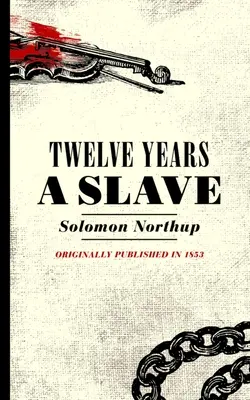 TWELVE YEARS
A SLAVE

Solomon Northup

ORIGINALLY PUBLISHED IN 1853